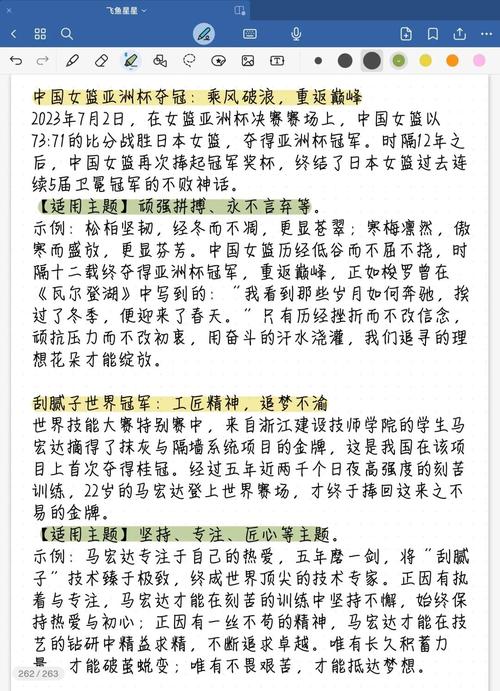 飞鱼星星

中国女篮亚洲杯夺冠：乘风破浪，重返巅峰
2023年7月2日，在女篮亚洲杯决赛赛场上，中国女篮以73:71的比分战胜日本女篮，夺得亚洲杯冠军。时隔12年之后，中国女篮再次捧起冠军奖杯，终结了日本女篮过去连续5届卫冕冠军的不败神话。
【适用主题】顽强拼搏、永不言弃等。
示例：松柏坚韧，经冬而不凋，更显苍翠；寒梅凛然，傲寒而盛放，更显芬芳。中国女篮历经低谷而不屈不挠，时隔十二载终夺得亚洲杯冠军，重返巅峰，正如梭罗曾在《瓦尔登湖》中写到的："我看到那些岁月如何奔驰，挨过了冬季，便迎来了春天。"只有历经挫折而不改信念，顽抗压力而不改初衷，用奋斗的汗水浇灌，我们追寻的理想花朵才能绽放。

刮腻子世界冠军：工匠精神，追梦不渝
世界技能大赛特别赛中，来自浙江建设技师学院的学生马宏达摘得了抹灰与隔墙系统项目的金牌，这是我国在该项目上首次夺得桂冠。经过五年近两千个日夜高强度的刻苦训练，22岁的马宏达登上世界赛场，才终于捧回这来之不易的金牌。
【适用主题】坚持、专注、匠心等主题。
示例：马宏达专注于自己的热爱，五年磨一剑，将"刮腻子"技术臻于极致，终成世界顶尖的技术专家。正因有执着与专注，马宏达才能在刻苦的训练中坚持不懈，始终保持热爱与初心；正因有一丝不苟的精神，马宏达才能在技艺的钻研中精益求精，不断追求卓越。唯有长久积蓄力量，才能破茧蜕变；唯有不畏艰苦，才能抵达梦想。

262 / 263